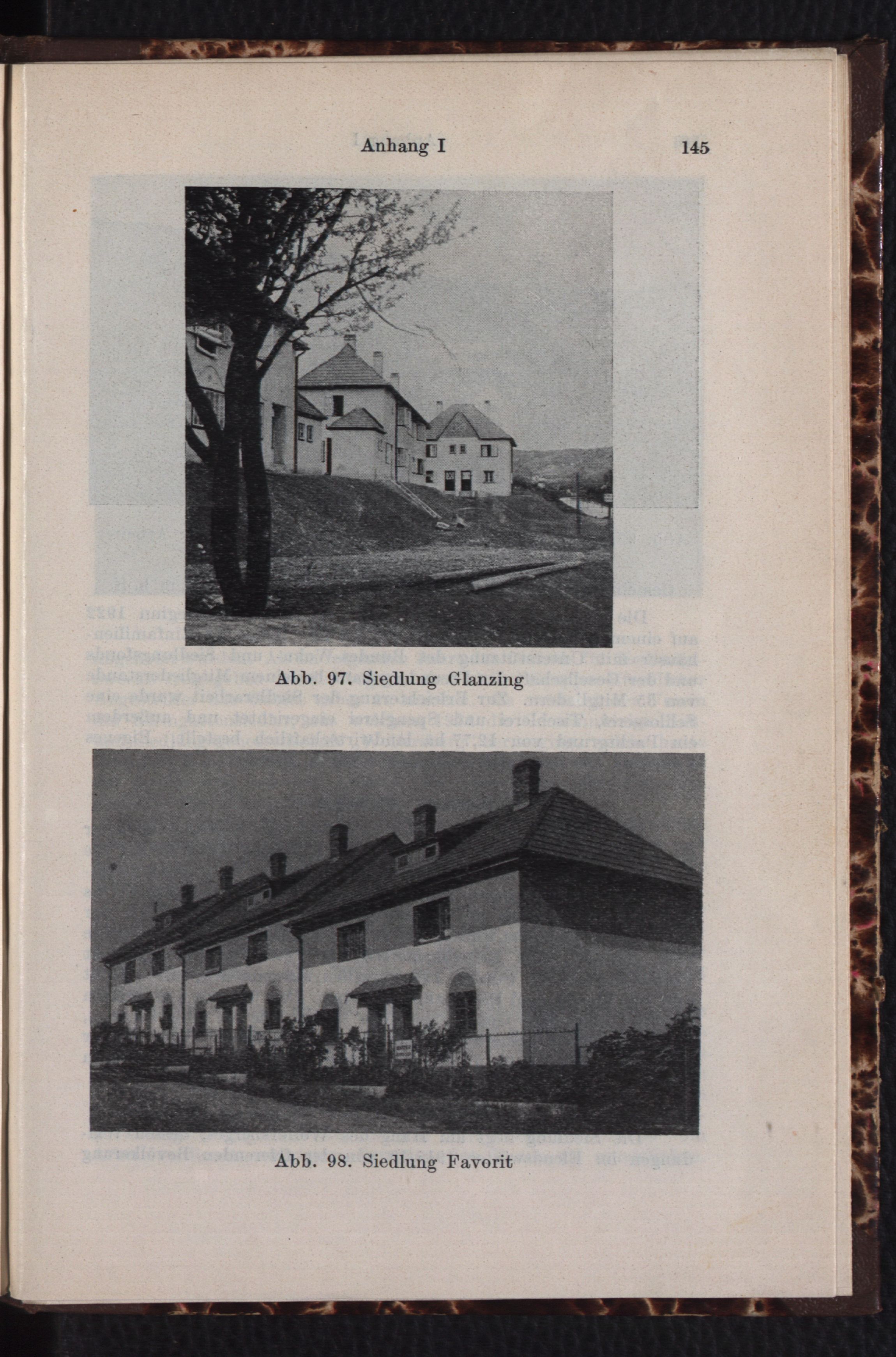 Anhang I 145

Abb. 97. Siedlung Glanzing

Abb. 98. Siedlung Favorit